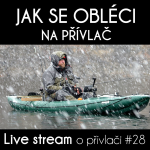 JAK SE OBLÉCI
NA PŘÍVLAČ

Live stream o přívlači #28